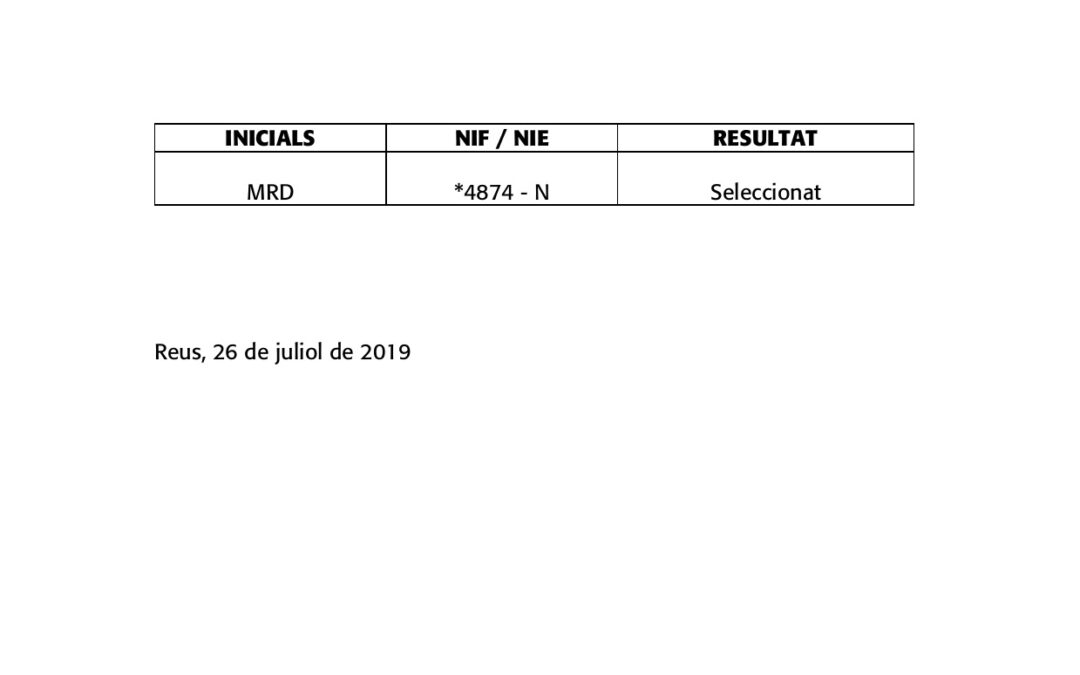 | INICIALS | NIF / NIE | RESULTAT |
|---|---|---|
| MRD | *4874 - N | Seleccionat |

Reus, 26 de juliol de 2019